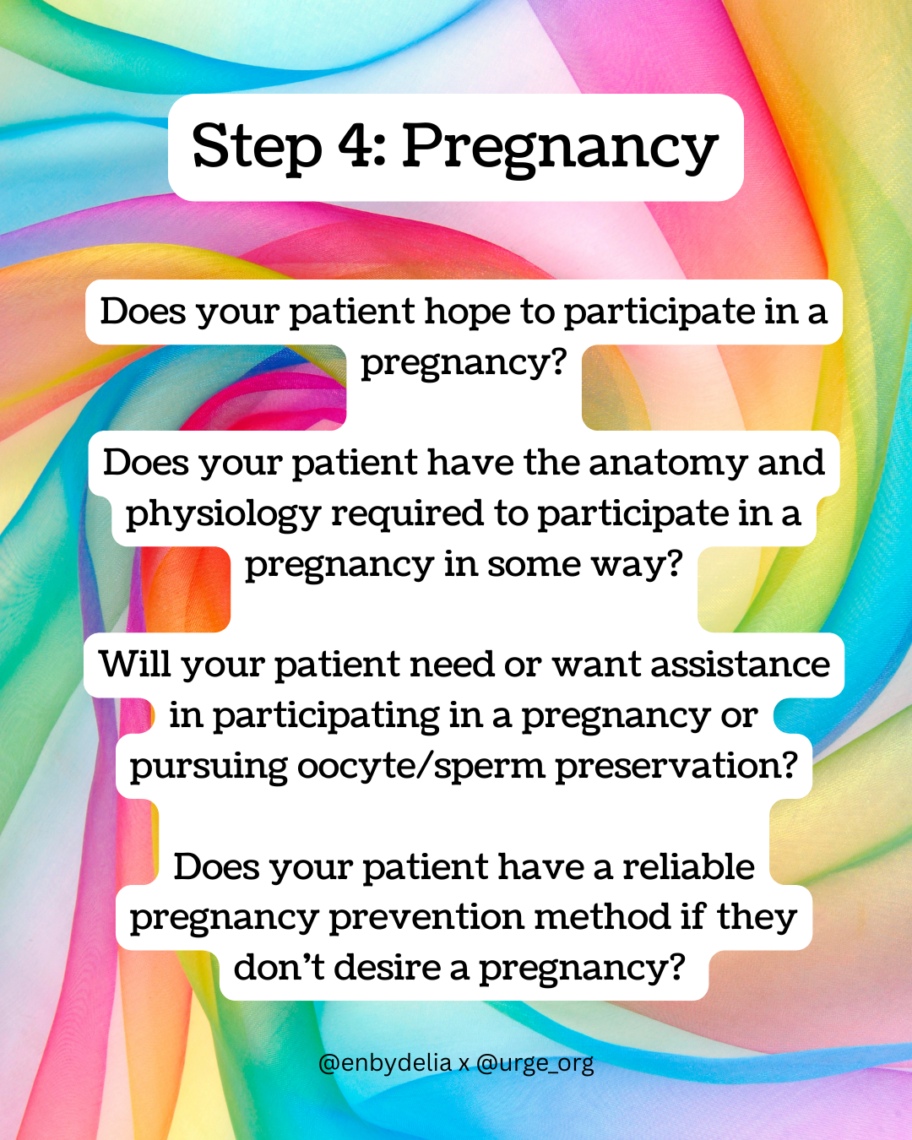 Step 4: Pregnancy

Does your patient hope to participate in a pregnancy?

Does your patient have the anatomy and physiology required to participate in a pregnancy in some way?

Will your patient need or want assistance in participating in a pregnancy or pursuing oocyte/sperm preservation?

Does your patient have a reliable pregnancy prevention method if they don't desire a pregnancy?

@enbydelia x @urge_org